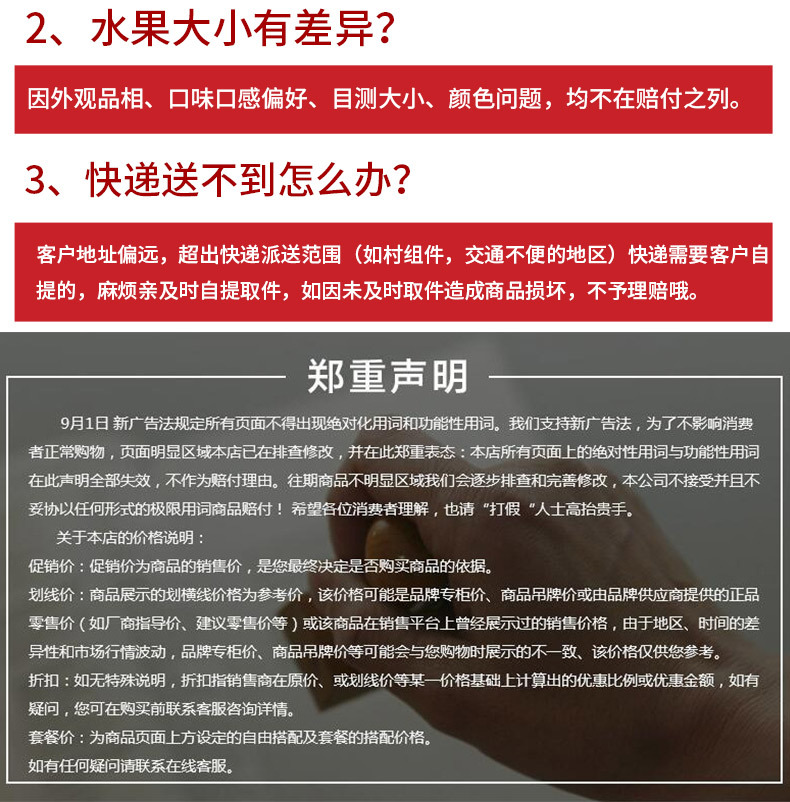 2、水果大小有差异?

因外观品相、口味口感偏好、目测大小、颜色问题，均不在赔付之列。

3、快递送不到怎么办?

客户地址偏远，超出快递派送范围（如村组件，交通不便的地区）快递需要客户自提的，麻烦亲及时自提取件，如因未及时取件造成商品损坏，不予理赔哦。

郑重声明

9月1日 新广告法规定所有页面不得出现绝对化用词和功能性用词。我们支持新广告法，为了不影响消费者正常购物，页面明显区域本店已在排查修改，并在此郑重表态：本店所有页面上的绝对性用词与功能性用词在此声明全部失效，不作为赔付理由。往期商品不明显区域我们会逐步排查和完善修改，本公司不接受并且不妥协以任何形式的极限用词商品赔付！希望各位消费者理解，也请“打假”人士高抬贵手。

关于本店的价格说明：

促销价：促销价为商品的销售价，是您最终决定是否购买商品的依据。

划线价：商品展示的划横线价格为参考价，该价格可能是品牌专柜价、商品吊牌价或由品牌供应商提供的正品零售价（如厂商指导价、建议零售价等）或该商品在销售平台上曾经展示过的销售价格，由于地区、时间的差异性和市场行情波动，品牌专柜价、商品吊牌价等可能会与您购物时展示的不一致、该价格仅供您参考。

折扣：如无特殊说明，折扣指销售商在原价、或划线价等某一价格基础上计算出的优惠比例或优惠金额，如有疑问，您可在购买前联系客服咨询详情。

套餐价：为商品页面上方设定的自由搭配及套餐的搭配价格。

如有任何疑问请联系在线客服。